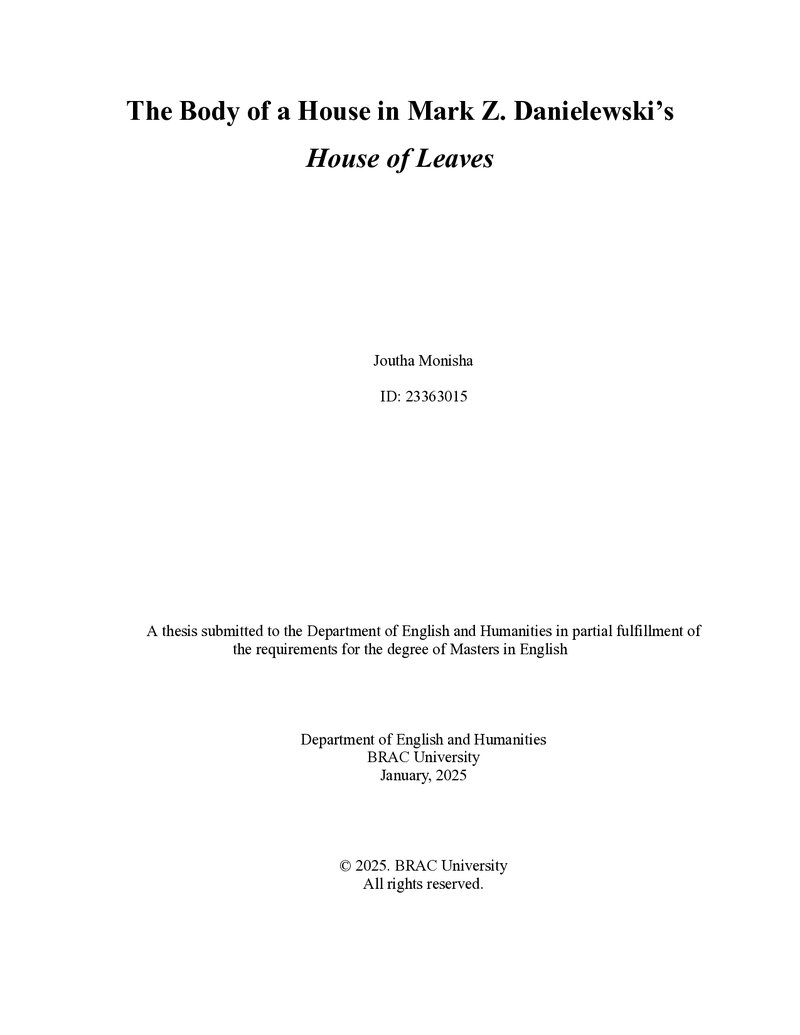 The Body of a House in Mark Z. Danielewski's
House of Leaves

Joutha Monisha

ID: 23363015

A thesis submitted to the Department of English and Humanities in partial fulfillment of the requirements for the degree of Masters in English

Department of English and Humanities
BRAC University
January, 2025

© 2025. BRAC University
All rights reserved.